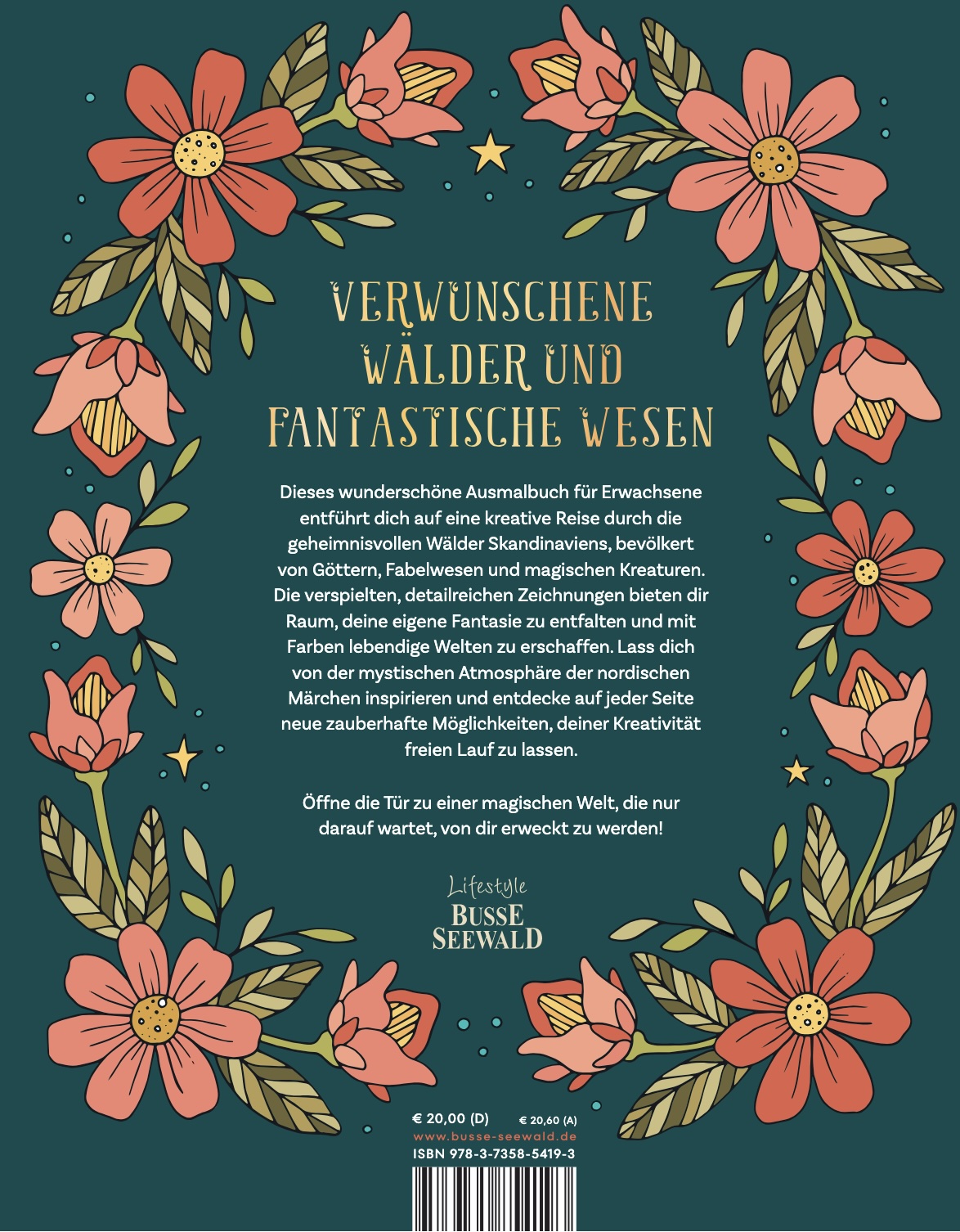 VERWUNSCHENE WÄLDER UND FANTASTISCHE WESEN

Dieses wunderschöne Ausmalbuch für Erwachsene entführt dich auf eine kreative Reise durch die geheimnisvollen Wälder Skandinaviens, bevölkert von Göttern, Fabelwesen und magischen Kreaturen. Die verspielten, detailreichen Zeichnungen bieten dir Raum, deine eigene Fantasie zu entfalten und mit Farben lebendige Welten zu erschaffen. Lass dich von der mystischen Atmosphäre der nordischen Märchen inspirieren und entdecke auf jeder Seite neue zauberhafte Möglichkeiten, deiner Kreativität freien Lauf zu lassen.

Öffne die Tür zu einer magischen Welt, die nur darauf wartet, von dir erweckt zu werden!

Lifestyle
BUSSE SEEWALD

€ 20,00 (D) € 20,60 (A)
www.busse-seewald.de
ISBN 978-3-7358-5419-3